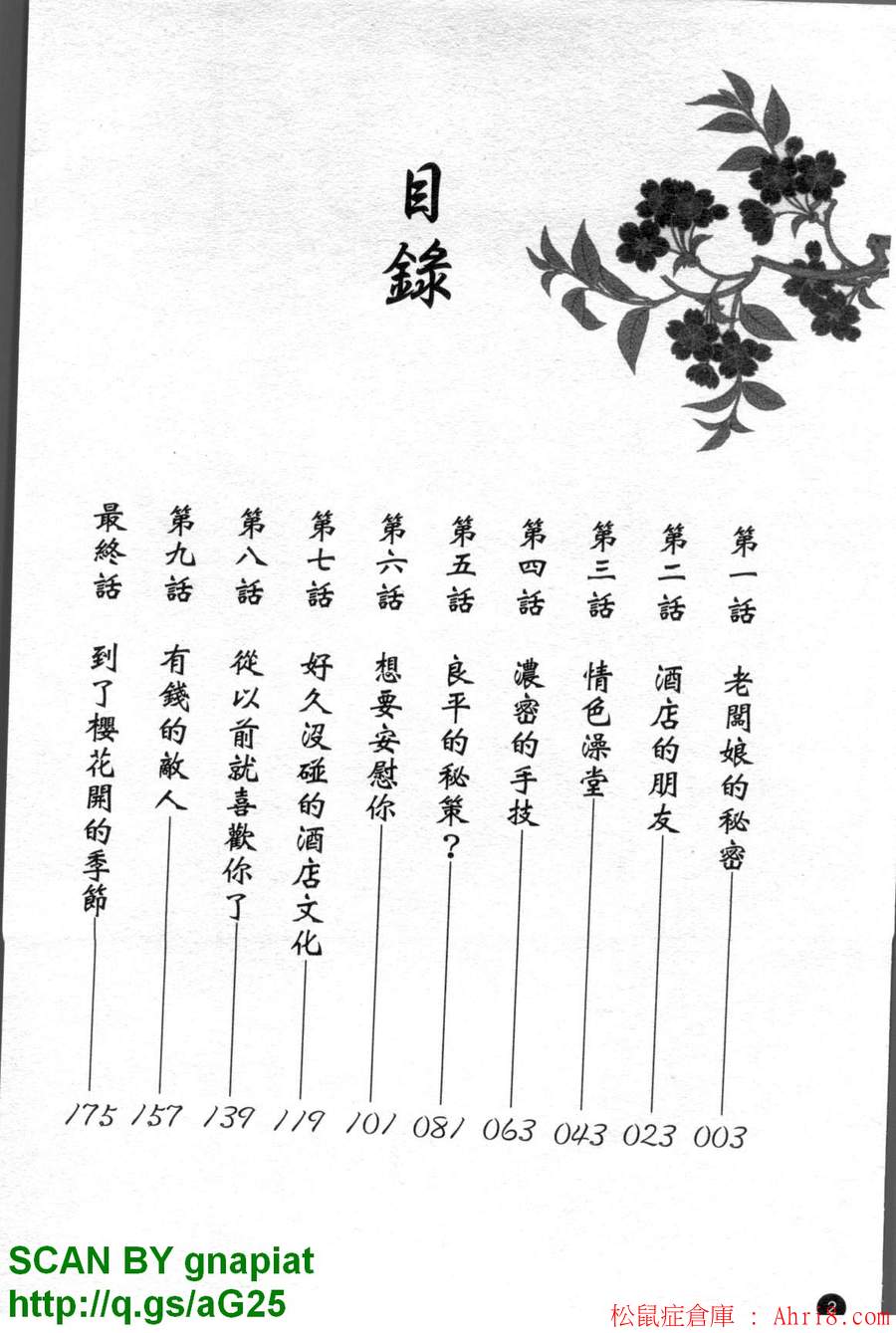 目錄

第一話 老闆娘的秘密 003

第二話 酒店的朋友 023

第三話 情色澡堂 043

第四話 濃密的手技 063

第五話 良平的秘策？ 081

第六話 想要安慰你 101

第七話 好久沒碰的酒店文化 119

第八話 從以前就喜歡你了 139

第九話 有錢的敵人 157

最終話 到了櫻花開的季節 175

SCAN BY gnapiat
http://q.gs/aG25

松鼠症倉庫 ： Ahri8.com

2